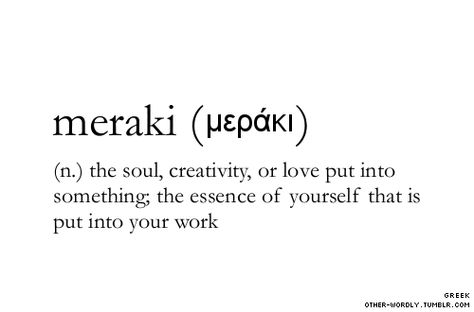 meraki (μεράκι)

(n.) the soul, creativity, or love put into something; the essence of yourself that is put into your work

GREEK
OTHER-WORDLY.TUMBLR.COM